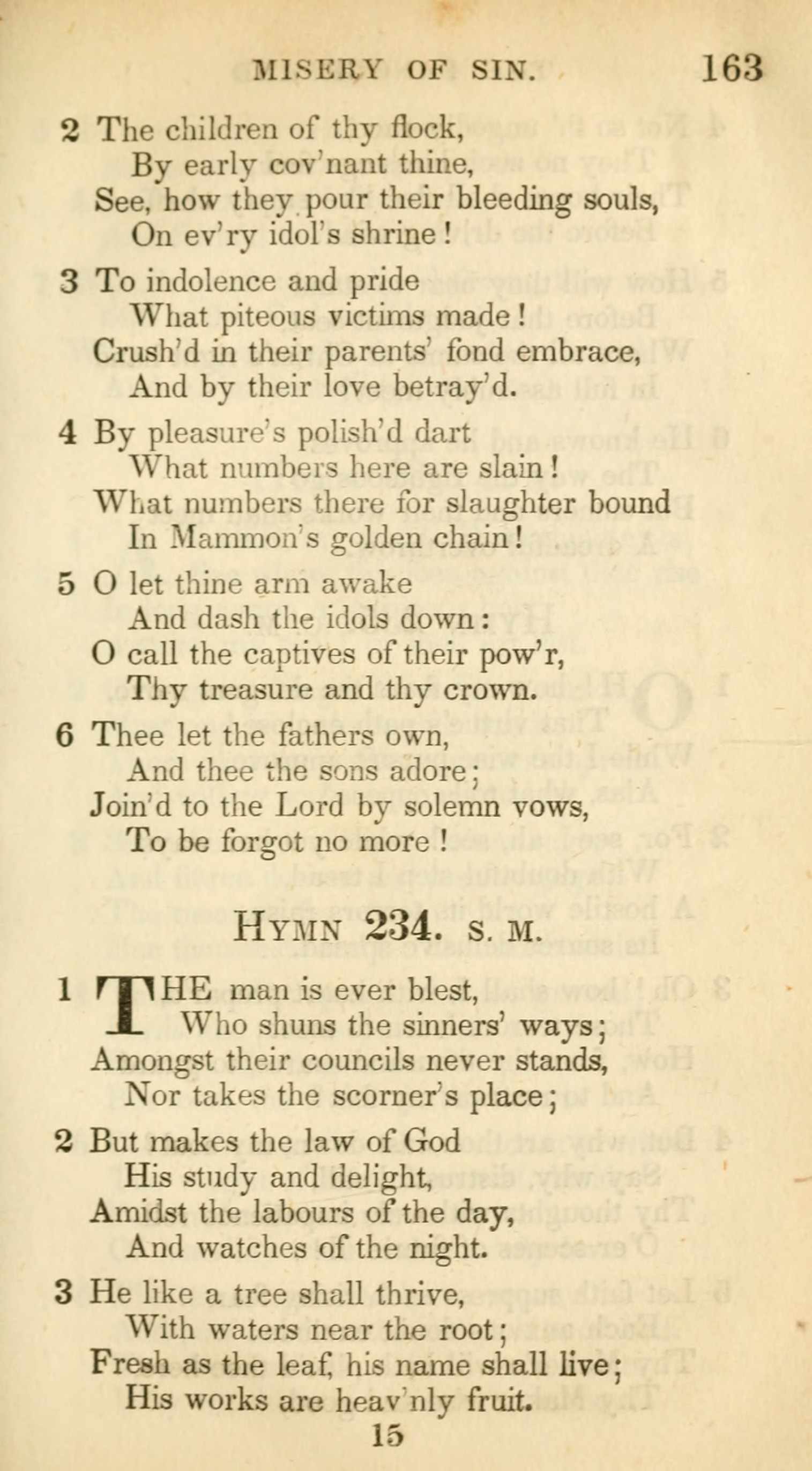 MISERY OF SIN. 163

2 The children of thy flock,
By early cov'nant thine,
See, how they pour their bleeding souls,
On ev'ry idol's shrine!

3 To indolence and pride
What piteous victims made!
Crush'd in their parents' fond embrace,
And by their love betray'd.

4 By pleasure's polish'd dart
What numbers here are slain!
What numbers there for slaughter bound
In Mammon's golden chain!

5 O let thine arm awake
And dash the idols down:
O call the captives of their pow'r,
Thy treasure and thy crown.

6 Thee let the fathers own,
And thee the sons adore;
Join'd to the Lord by solemn vows,
To be forgot no more!

HYMN 234. S. M.

1 THE man is ever blest,
Who shuns the sinners' ways;
Amongst their councils never stands,
Nor takes the scorner's place;

2 But makes the law of God
His study and delight,
Amidst the labours of the day,
And watches of the night.

3 He like a tree shall thrive,
With waters near the root;
Fresh as the leaf, his name shall live;
His works are heav'nly fruit.

15